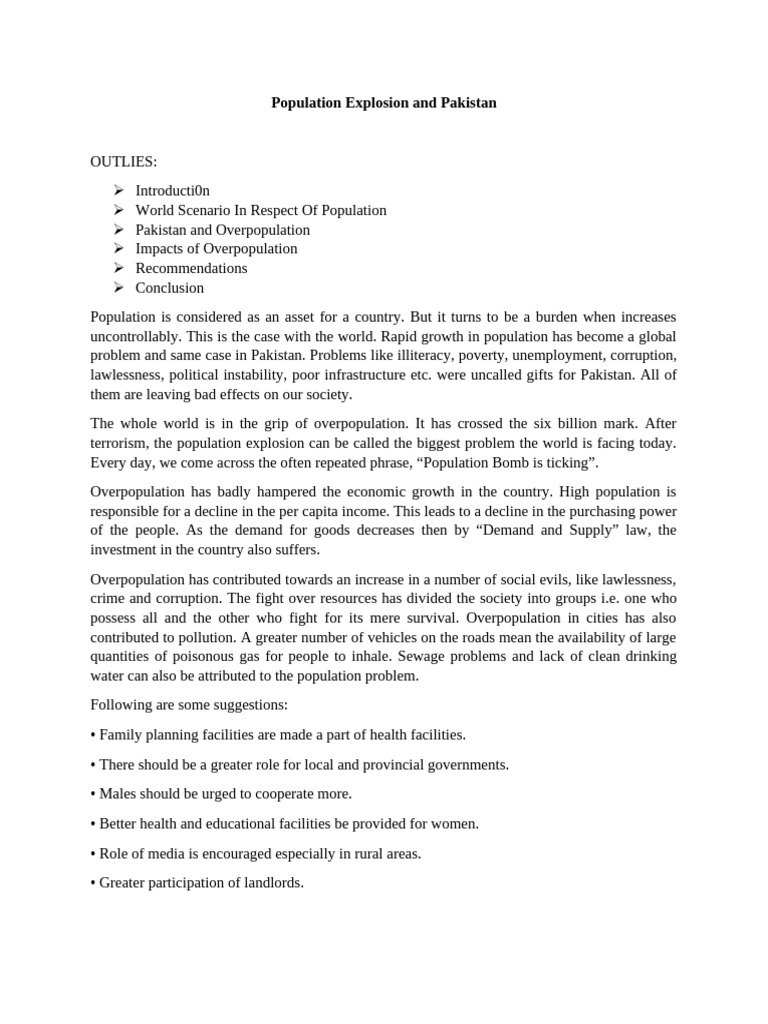 Population Explosion and Pakistan

OUTLIES:

➢ Introducti0n
➢ World Scenario In Respect Of Population
➢ Pakistan and Overpopulation
➢ Impacts of Overpopulation
➢ Recommendations
➢ Conclusion

Population is considered as an asset for a country. But it turns to be a burden when increases uncontrollably. This is the case with the world. Rapid growth in population has become a global problem and same case in Pakistan. Problems like illiteracy, poverty, unemployment, corruption, lawlessness, political instability, poor infrastructure etc. were uncalled gifts for Pakistan. All of them are leaving bad effects on our society.

The whole world is in the grip of overpopulation. It has crossed the six billion mark. After terrorism, the population explosion can be called the biggest problem the world is facing today. Every day, we come across the often repeated phrase, “Population Bomb is ticking”.

Overpopulation has badly hampered the economic growth in the country. High population is responsible for a decline in the per capita income. This leads to a decline in the purchasing power of the people. As the demand for goods decreases then by “Demand and Supply” law, the investment in the country also suffers.

Overpopulation has contributed towards an increase in a number of social evils, like lawlessness, crime and corruption. The fight over resources has divided the society into groups i.e. one who possess all and the other who fight for its mere survival. Overpopulation in cities has also contributed to pollution. A greater number of vehicles on the roads mean the availability of large quantities of poisonous gas for people to inhale. Sewage problems and lack of clean drinking water can also be attributed to the population problem.

Following are some suggestions:

• Family planning facilities are made a part of health facilities.

• There should be a greater role for local and provincial governments.

• Males should be urged to cooperate more.

• Better health and educational facilities be provided for women.

• Role of media is encouraged especially in rural areas.

• Greater participation of landlords.